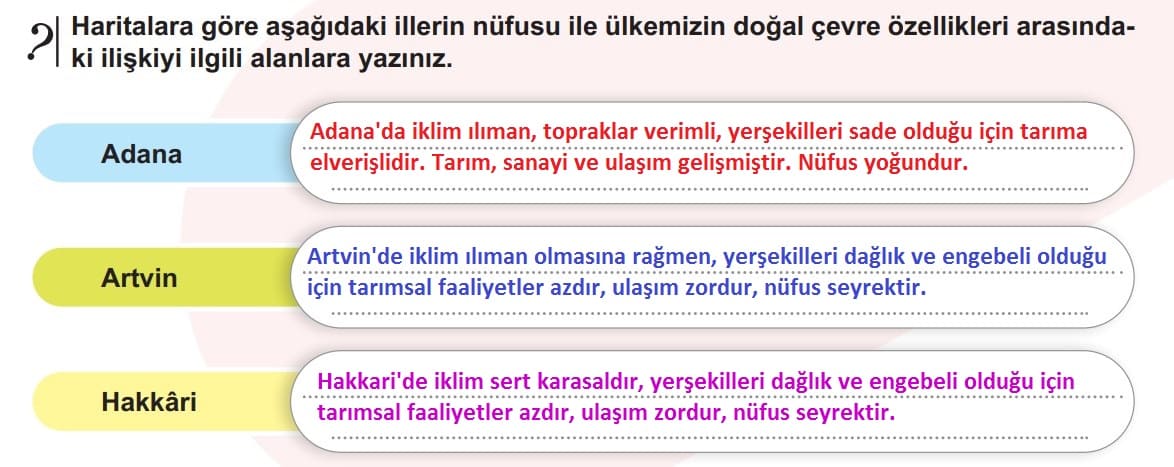 ?

Haritalara göre aşağıdaki illerin nüfusu ile ülkemizin doğal çevre özellikleri arasındaki ilişkiyi ilgili alanlara yazınız.

Adana

Adana'da iklim ılıman, topraklar verimli, yerşekilleri sade olduğu için tarıma elverişlidir. Tarım, sanayi ve ulaşım gelişmiştir. Nüfus yoğundur.

Artvin

Artvin'de iklim ılıman olmasına rağmen, yerşekilleri dağlık ve engebeli olduğu için tarımsal faaliyetler azdır, ulaşım zordur, nüfus seyrektir.

Hakkâri

Hakkari'de iklim sert karasaldır, yerşekilleri dağlık ve engebeli olduğu için tarımsal faaliyetler azdır, ulaşım zordur, nüfus seyrektir.